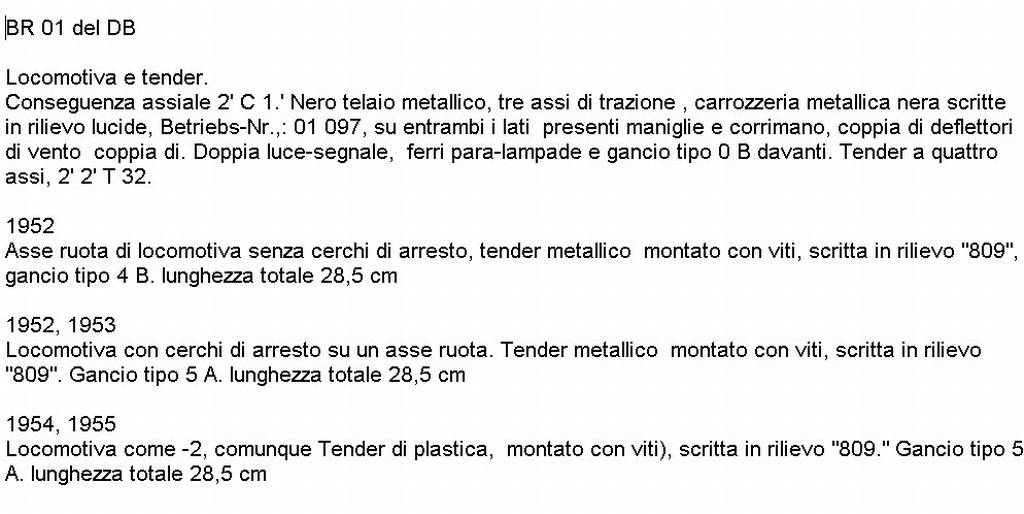 BR 01 del DB

Locomotiva e tender.
Conseguenza assiale 2' C 1.' Nero telaio metallico, tre assi di trazione , carrozzeria metallica nera scritte in rilievo lucide, Betriebs-Nr.,: 01 097, su entrambi i lati presenti maniglie e corrimano, coppia di deflettori di vento coppia di. Doppia luce-segnale, ferri para-lampade e gancio tipo 0 B davanti. Tender a quattro assi, 2' 2' T 32.

1952
Asse ruota di locomotiva senza cerchi di arresto, tender metallico montato con viti, scritta in rilievo "809", gancio tipo 4 B. lunghezza totale 28,5 cm

1952, 1953
Locomotiva con cerchi di arresto su un asse ruota. Tender metallico montato con viti, scritta in rilievo "809". Gancio tipo 5 A. lunghezza totale 28,5 cm

1954, 1955
Locomotiva come -2, comunque Tender di plastica, montato con viti), scritta in rilievo "809." Gancio tipo 5 A. lunghezza totale 28,5 cm